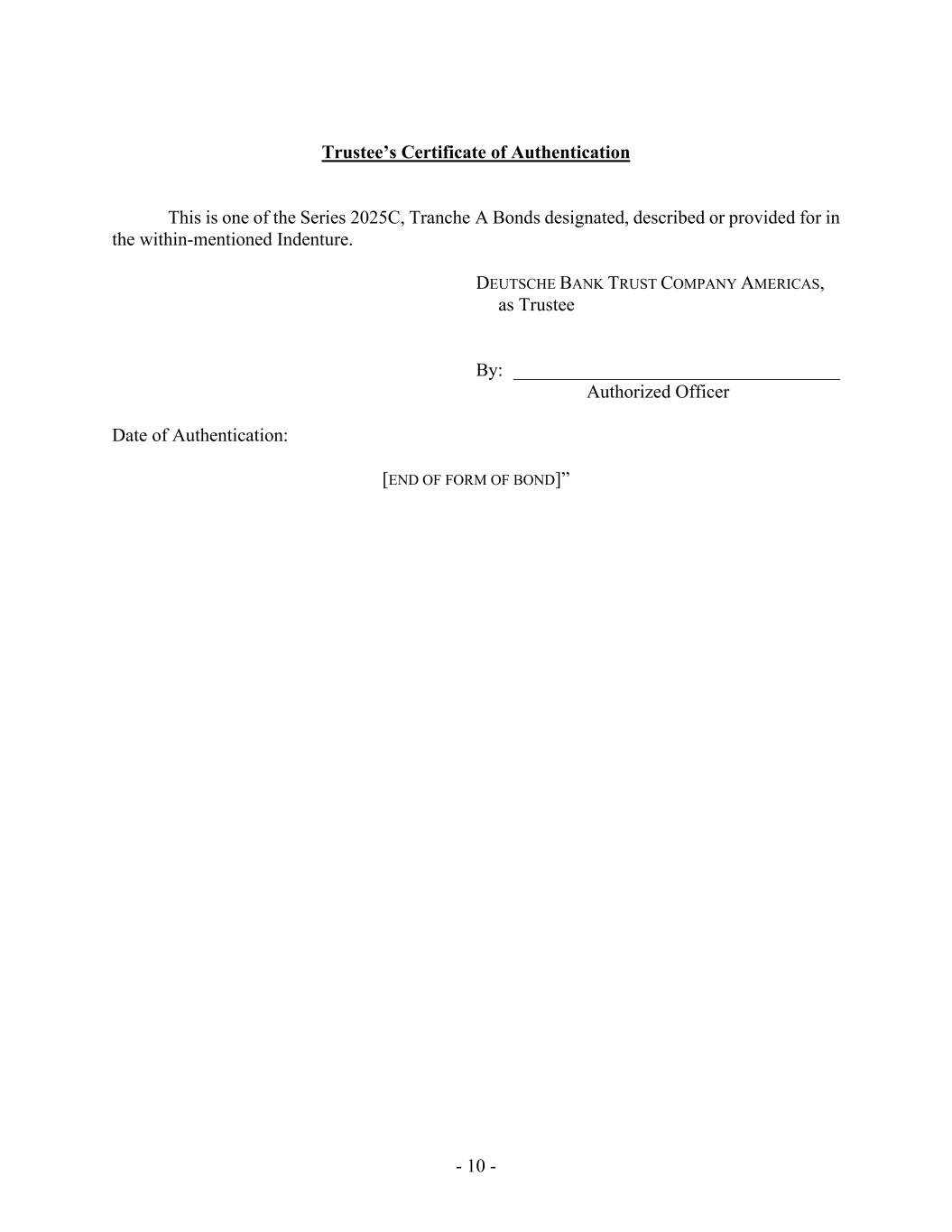 Trustee's Certificate of Authentication

This is one of the Series 2025C, Tranche A Bonds designated, described or provided for in the within-mentioned Indenture.

DEUTSCHE BANK TRUST COMPANY AMERICAS,
as Trustee

By: ____
Authorized Officer

Date of Authentication:

[END OF FORM OF BOND]"

- 10 -